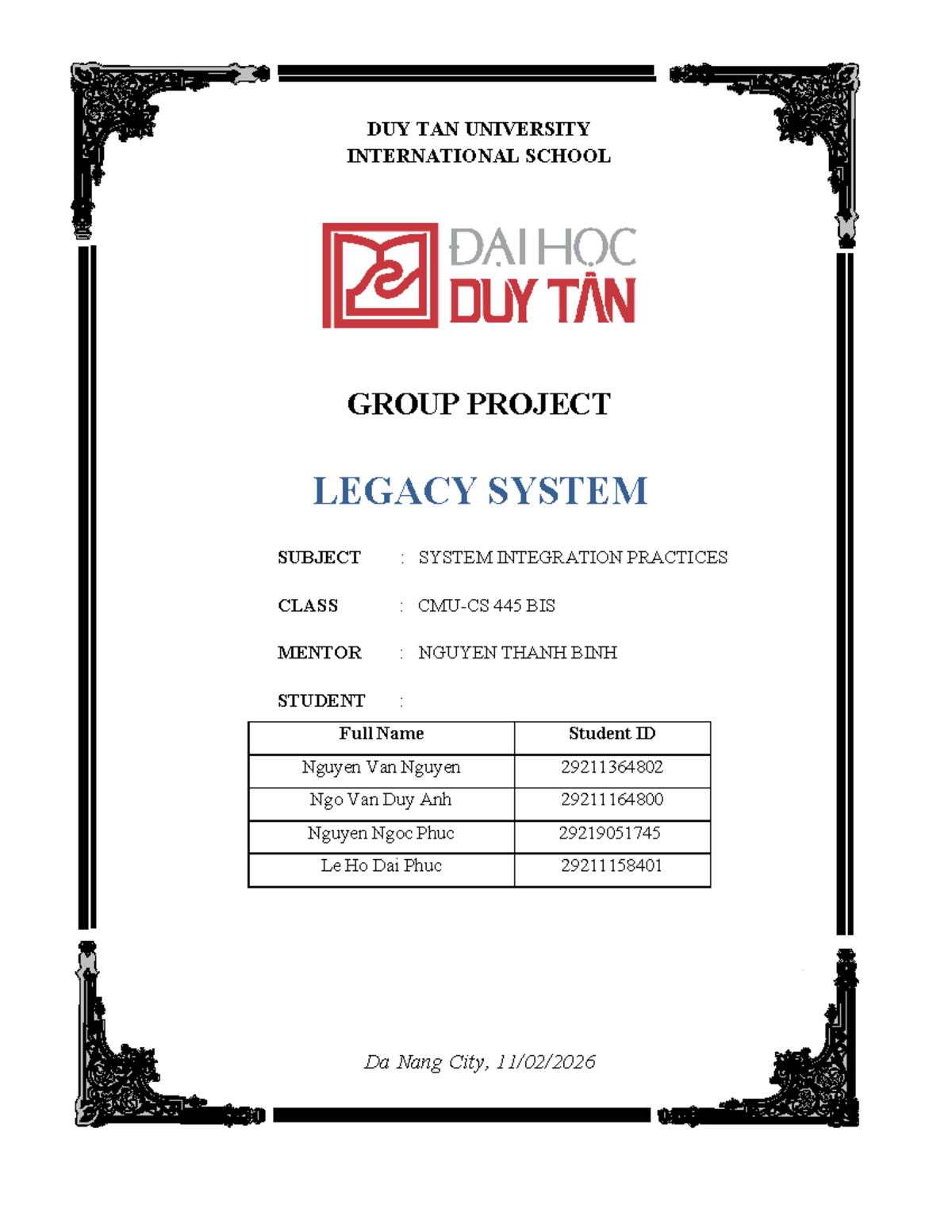 DUY TAN UNIVERSITY
INTERNATIONAL SCHOOL

ĐẠI HỌC
DUY TÂN

GROUP PROJECT

LEGACY SYSTEM

SUBJECT : SYSTEM INTEGRATION PRACTICES

CLASS : CMU-CS 445 BIS

MENTOR : NGUYEN THANH BINH

STUDENT :

| Full Name | Student ID |
|---|---|
| Nguyen Van Nguyen | 29211364802 |
| Ngo Van Duy Anh | 29211164800 |
| Nguyen Ngoc Phuc | 29219051745 |
| Le Ho Dai Phuc | 29211158401 |

Da Nang City, 11/02/2026